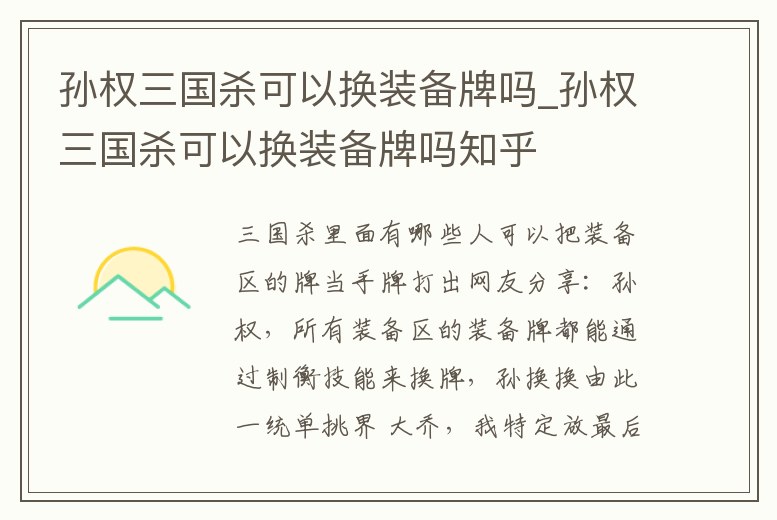 孙权三国杀可以换装备牌吗_孙权三国杀可以换装备牌吗知乎

三国杀里面有哪些人可以把装备区的牌当手牌打出网友分享：孙权，所有装备区的装备牌都能通过制衡技能来换牌，孙换换由此一统单挑界 大乔，我特定放最后